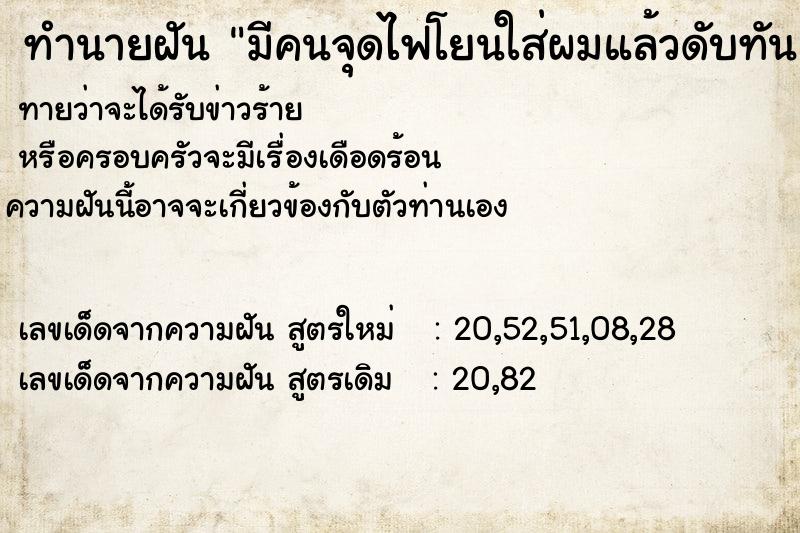 ทำนายฝัน "มีคนจุดไฟโยนใส่ผมแล้วดับทัน

ทายว่าจะได้รับข่าวร้าย
หรือครอบครัวจะมีเรื่องเดือดร้อน
ความฝันนี้อาจจะเกี่ยวข้องกับตัวท่านเอง

เลขเด็ดจากความฝัน สูตรใหม่ : 20,52,51,08,28
เลขเด็ดจากความฝัน สูตรเดิม : 20,82